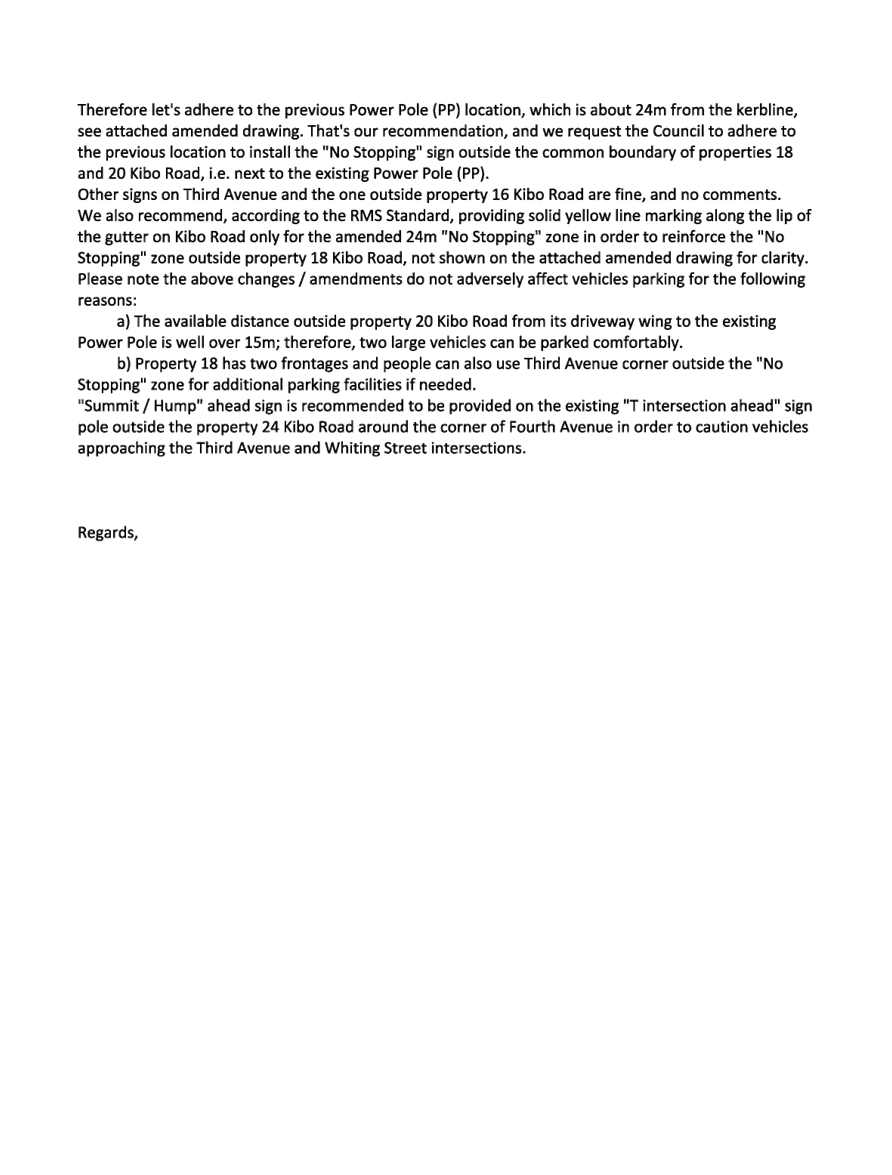 Therefore let's adhere to the previous Power Pole (PP) location, which is about 24m from the kerbline, see attached amended drawing. That's our recommendation, and we request the Council to adhere to the previous location to install the "No Stopping" sign outside the common boundary of properties 18 and 20 Kibo Road, i.e. next to the existing Power Pole (PP).

Other signs on Third Avenue and the one outside property 16 Kibo Road are fine, and no comments.

We also recommend, according to the RMS Standard, providing solid yellow line marking along the lip of the gutter on Kibo Road only for the amended 24m "No Stopping" zone in order to reinforce the "No Stopping" zone outside property 18 Kibo Road, not shown on the attached amended drawing for clarity.

Please note the above changes / amendments do not adversely affect vehicles parking for the following reasons:

a) The available distance outside property 20 Kibo Road from its driveway wing to the existing Power Pole is well over 15m; therefore, two large vehicles can be parked comfortably.

b) Property 18 has two frontages and people can also use Third Avenue corner outside the "No Stopping" zone for additional parking facilities if needed.

"Summit / Hump" ahead sign is recommended to be provided on the existing "T intersection ahead" sign pole outside the property 24 Kibo Road around the corner of Fourth Avenue in order to caution vehicles approaching the Third Avenue and Whiting Street intersections.

Regards,